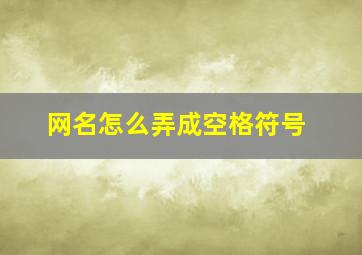 网名怎么弄成空格符号